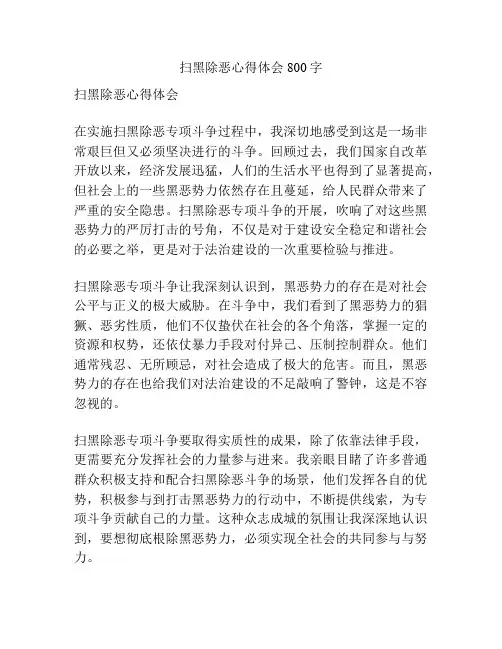 扫黑除恶心得体会 800 字

扫黑除恶心得体会

在实施扫黑除恶专项斗争过程中，我深切地感受到这是一场非常艰巨但又必须坚决进行的斗争。回顾过去，我们国家自改革开放以来，经济发展迅猛，人们的生活水平也得到了显著提高，但社会上的一些黑恶势力依然存在且蔓延，给人民群众带来了严重的安全隐患。扫黑除恶专项斗争的开展，吹响了对这些黑恶势力的严厉打击的号角，不仅是对于建设安全稳定和谐社会的必要之举，更是对于法治建设的一次重要检验与推进。

扫黑除恶专项斗争让我深刻认识到，黑恶势力的存在是对社会公平与正义的极大威胁。在斗争中，我们看到了黑恶势力的猖獗、恶劣性质，他们不仅蛰伏在社会的各个角落，掌握一定的资源和权势，还依仗暴力手段对付异己、压制控制群众。他们通常残忍、无所顾忌，对社会造成了极大的危害。而且，黑恶势力的存在也给我们对法治建设的不足敲响了警钟，这是不容忽视的。

扫黑除恶专项斗争要取得实质性的成果，除了依靠法律手段，更需要充分发挥社会的力量参与进来。我亲眼目睹了许多普通群众积极支持和配合扫黑除恶斗争的场景，他们发挥各自的优势，积极参与到打击黑恶势力的行动中，不断提供线索，为专项斗争贡献自己的力量。这种众志成城的氛围让我深深地认识到，要想彻底根除黑恶势力，必须实现全社会的共同参与与努力。